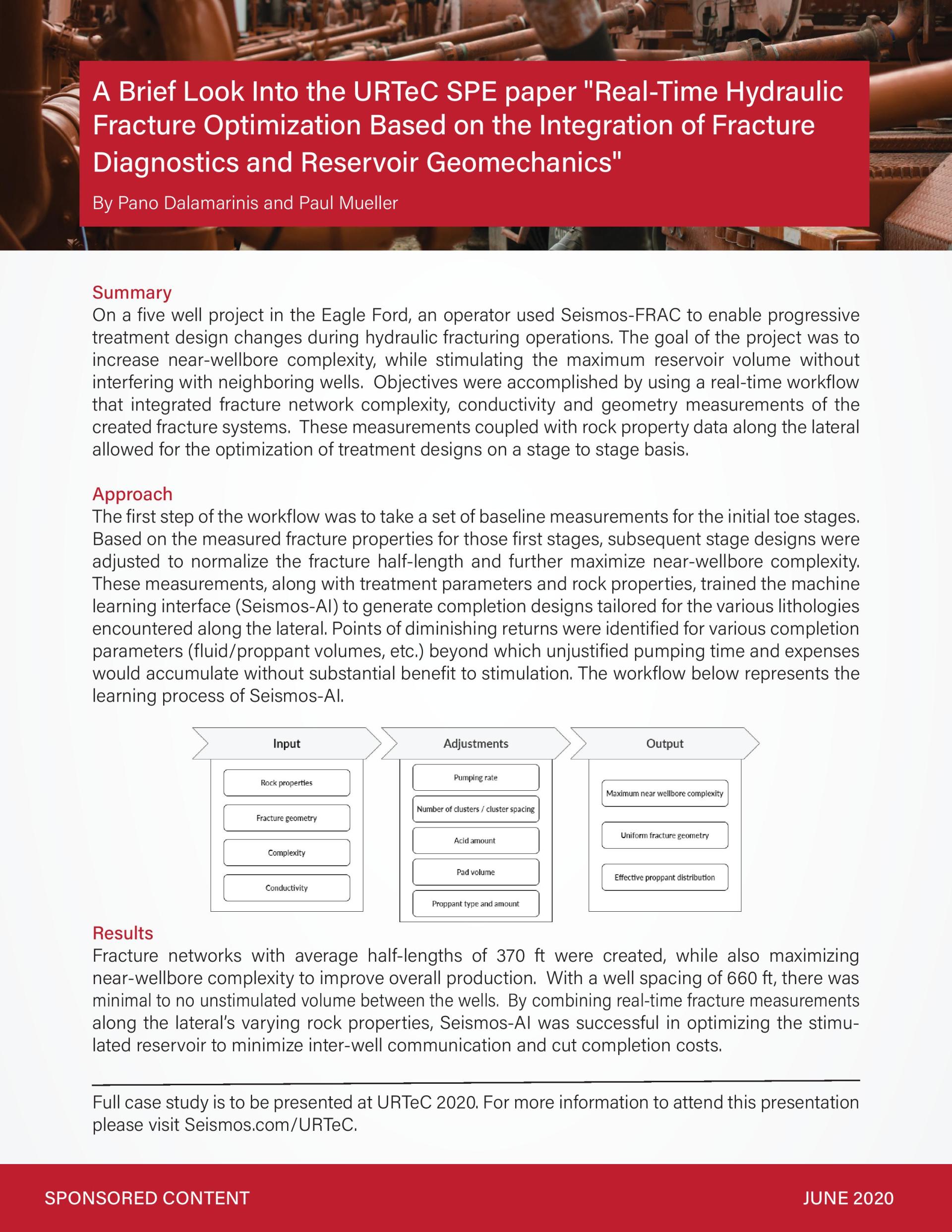 A Brief Look Into the URTeC SPE paper "Real-Time Hydraulic Fracture Optimization Based on the Integration of Fracture Diagnostics and Reservoir Geomechanics"

By Pano Dalamarinis and Paul Mueller

Summary
On a five well project in the Eagle Ford, an operator used Seismos-FRAC to enable progressive treatment design changes during hydraulic fracturing operations. The goal of the project was to increase near-wellbore complexity, while stimulating the maximum reservoir volume without interfering with neighboring wells. Objectives were accomplished by using a real-time workflow that integrated fracture network complexity, conductivity and geometry measurements of the created fracture systems. These measurements coupled with rock property data along the lateral allowed for the optimization of treatment designs on a stage to stage basis.

Approach
The first step of the workflow was to take a set of baseline measurements for the initial toe stages. Based on the measured fracture properties for those first stages, subsequent stage designs were adjusted to normalize the fracture half-length and further maximize near-wellbore complexity. These measurements, along with treatment parameters and rock properties, trained the machine learning interface (Seismos-AI) to generate completion designs tailored for the various lithologies encountered along the lateral. Points of diminishing returns were identified for various completion parameters (fluid/proppant volumes, etc.) beyond which unjustified pumping time and expenses would accumulate without substantial benefit to stimulation. The workflow below represents the learning process of Seismos-AI.

Input
Rock properties
Fracture geometry
Complexity
Conductivity

Adjustments
Pumping rate
Number of clusters / cluster spacing
Acid amount
Pad volume
Proppant type and amount

Output
Maximum near wellbore complexity
Uniform fracture geometry
Effective proppant distribution

Results
Fracture networks with average half-lengths of 370 ft were created, while also maximizing near-wellbore complexity to improve overall production. With a well spacing of 660 ft, there was minimal to no unstimulated volume between the wells. By combining real-time fracture measurements along the lateral's varying rock properties, Seismos-AI was successful in optimizing the stimulated reservoir to minimize inter-well communication and cut completion costs.

Full case study is to be presented at URTeC 2020. For more information to attend this presentation please visit Seismos.com/URTeC.

SPONSORED CONTENT
JUNE 2020